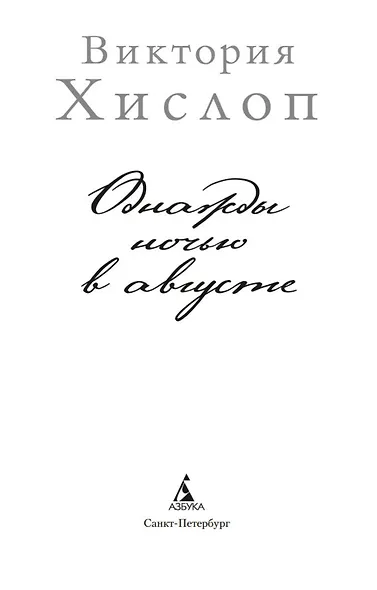 Виктория
Хислоп

Однажды
ночью
в августе

АЗБУКА
Санкт-Петербург